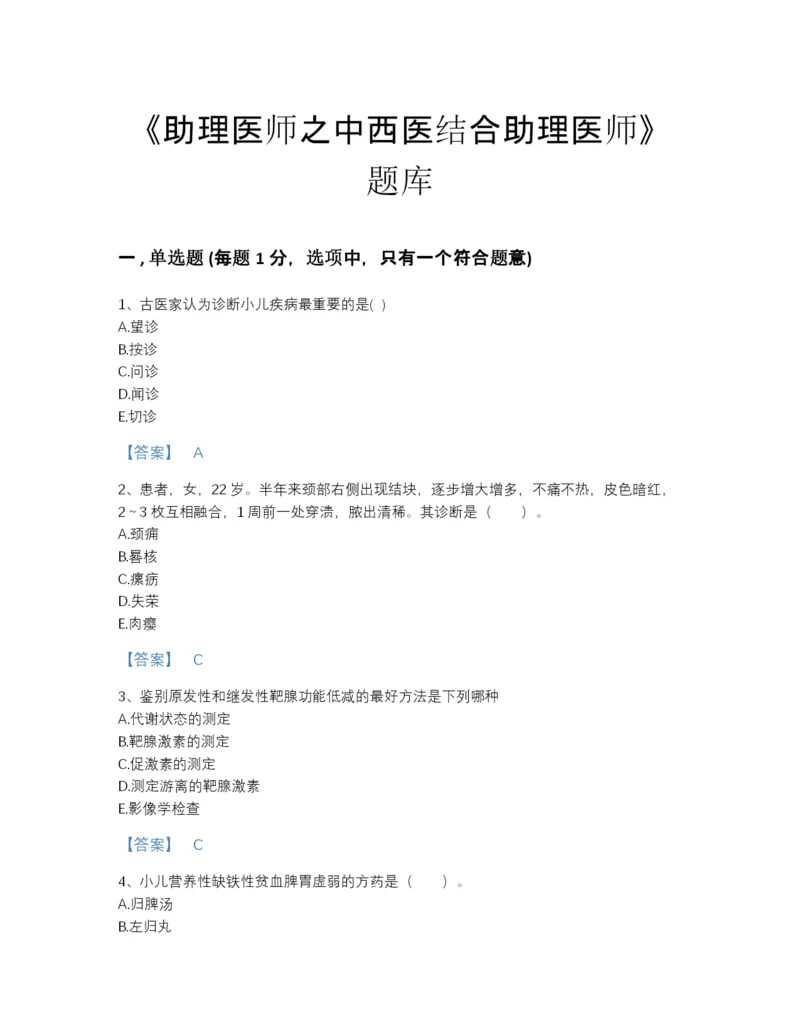 《助理医师之中西医结合助理医师》题库

一，单选题 (每题 1 分，选项中，只有一个符合题意)

1、古医家认为诊断小儿疾病最重要的是( )
A.望诊
B.按诊
C.问诊
D.闻诊
E.切诊

【答案】 A

2、患者，女，22 岁。半年来颈部右侧出现结块，逐步增大增多，不痛不热，皮色暗红，2~3 枚互相融合，1 周前一处穿溃，脓出清稀。其诊断是（　　）。
A.颈痈
B.暑核
C.瘰疬
D.失荣
E.肉瘿

【答案】 C

3、鉴别原发性和继发性靶腺功能低减的最好方法是下列哪种
A.代谢状态的测定
B.靶腺激素的测定
C.促激素的测定
D.测定游离的靶腺激素
E.影像学检查

【答案】 C

4、小儿营养性缺铁性贫血脾胃虚弱的方药是（　　）。
A.归脾汤
B.左归丸